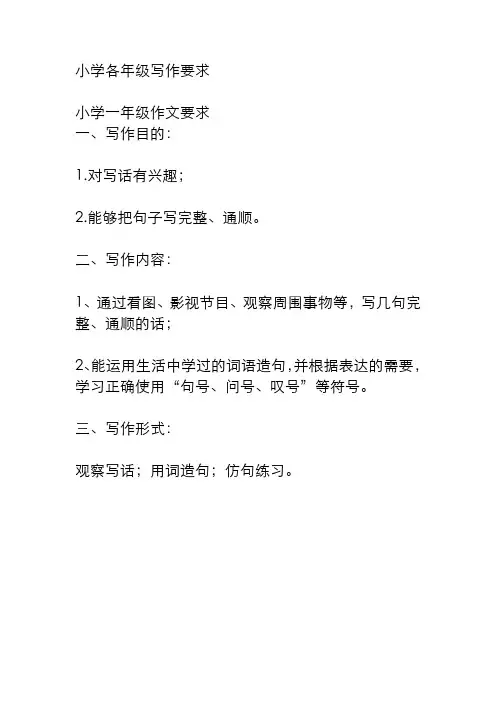 小学各年级写作要求

小学一年级作文要求
一、写作目的：

1.对写话有兴趣；

2.能够把句子写完整、通顺。

二、写作内容：

1、通过看图、影视节目、观察周围事物等，写几句完整、通顺的话；

2、能运用生活中学过的词语造句，并根据表达的需要，学习正确使用“句号、问号、叹号”等符号。

三、写作形式：

观察写话；用词造句；仿句练习。